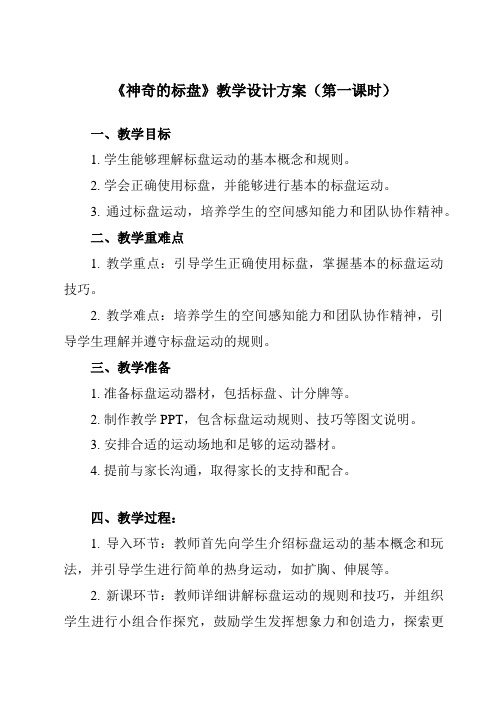 《神奇的标盘》教学设计方案（第一课时）

一、教学目标

1. 学生能够理解标盘运动的基本概念和规则。

2. 学会正确使用标盘，并能够进行基本的标盘运动。

3. 通过标盘运动，培养学生的空间感知能力和团队协作精神。

二、教学重难点

1. 教学重点：引导学生正确使用标盘，掌握基本的标盘运动技巧。

2. 教学难点：培养学生的空间感知能力和团队协作精神，引导学生理解并遵守标盘运动的规则。

三、教学准备

1. 准备标盘运动器材，包括标盘、计分牌等。

2. 制作教学 PPT，包含标盘运动规则、技巧等图文说明。

3. 安排合适的运动场地和足够的运动器材。

4. 提前与家长沟通，取得家长的支持和配合。

四、教学过程：

1. 导入环节：教师首先向学生介绍标盘运动的基本概念和玩法，并引导学生进行简单的热身运动，如扩胸、伸展等。

2. 新课环节：教师详细讲解标盘运动的规则和技巧，并组织学生进行小组合作探究，鼓励学生发挥想象力和创造力，探索更